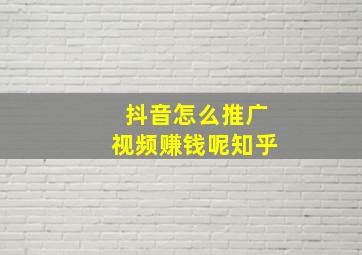 抖音怎么推广
视频赚钱呢知乎